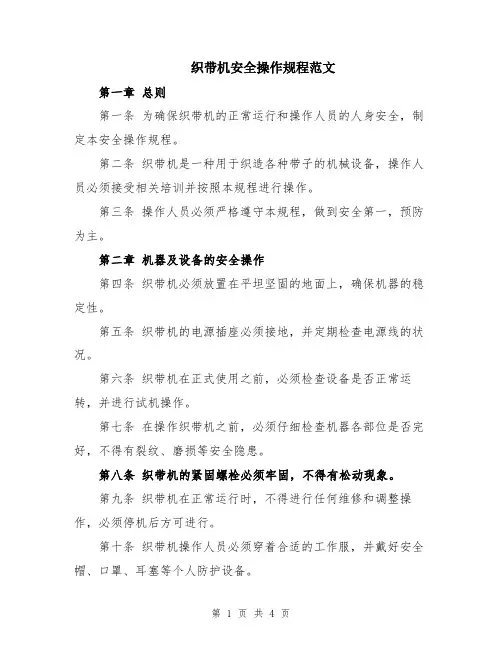 织带机安全操作规程范文

第一章 总则

第一条 为确保织带机的正常运行和操作人员的人身安全，制定本安全操作规程。

第二条 织带机是一种用于织造各种带子的机械设备，操作人员必须接受相关培训并按照本规程进行操作。

第三条 操作人员必须严格遵守本规程，做到安全第一，预防为主。

第二章 机器及设备的安全操作

第四条 织带机必须放置在平坦坚固的地面上，确保机器的稳定性。

第五条 织带机的电源插座必须接地，并定期检查电源线的状况。

第六条 织带机在正式使用之前，必须检查设备是否正常运转，并进行试机操作。

第七条 在操作织带机之前，必须仔细检查机器各部位是否完好，不得有裂纹、磨损等安全隐患。

第八条 织带机的紧固螺栓必须牢固，不得有松动现象。

第九条 织带机在正常运行时，不得进行任何维修和调整操作，必须停机后方可进行。

第十条 织带机操作人员必须穿着合适的工作服，并戴好安全帽、口罩、耳塞等个人防护设备。

第 1 页 共 4 页